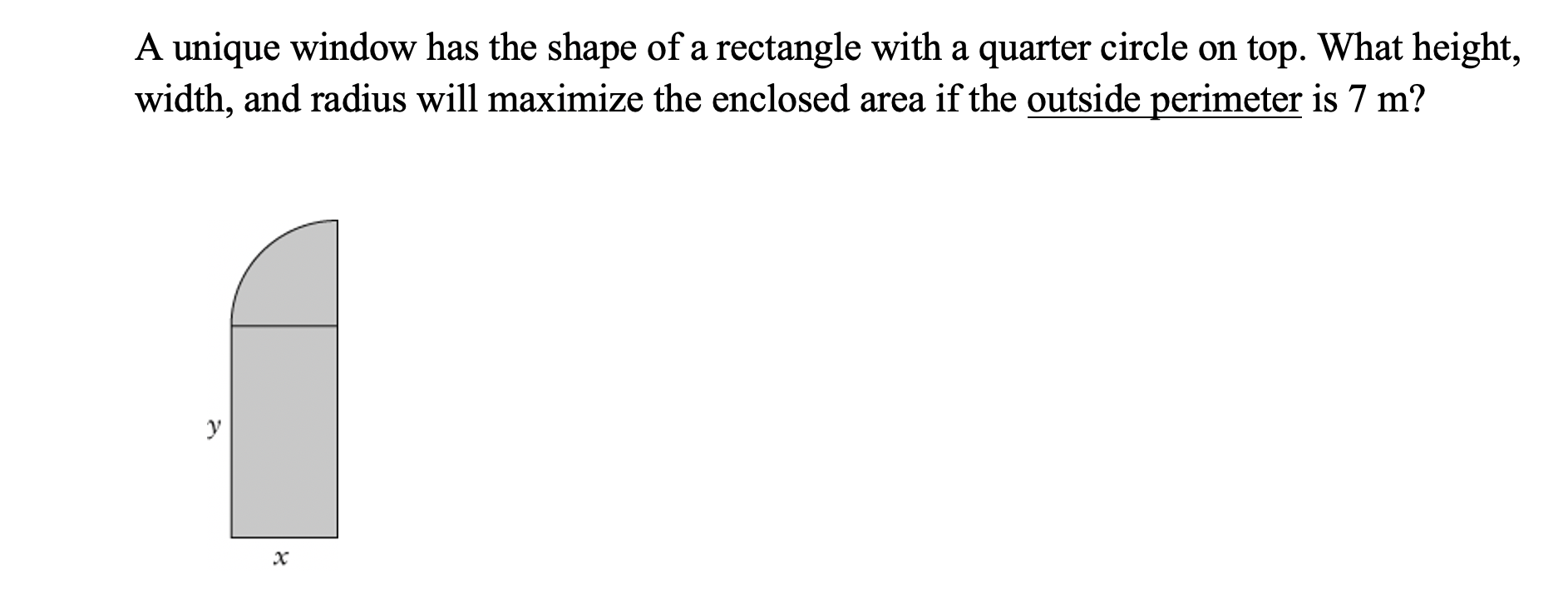 A unique window has the shape of a rectangle with a quarter circle on top. What height, width, and radius will maximize the enclosed area if the outside perimeter is 7 m?

$y$

$x$